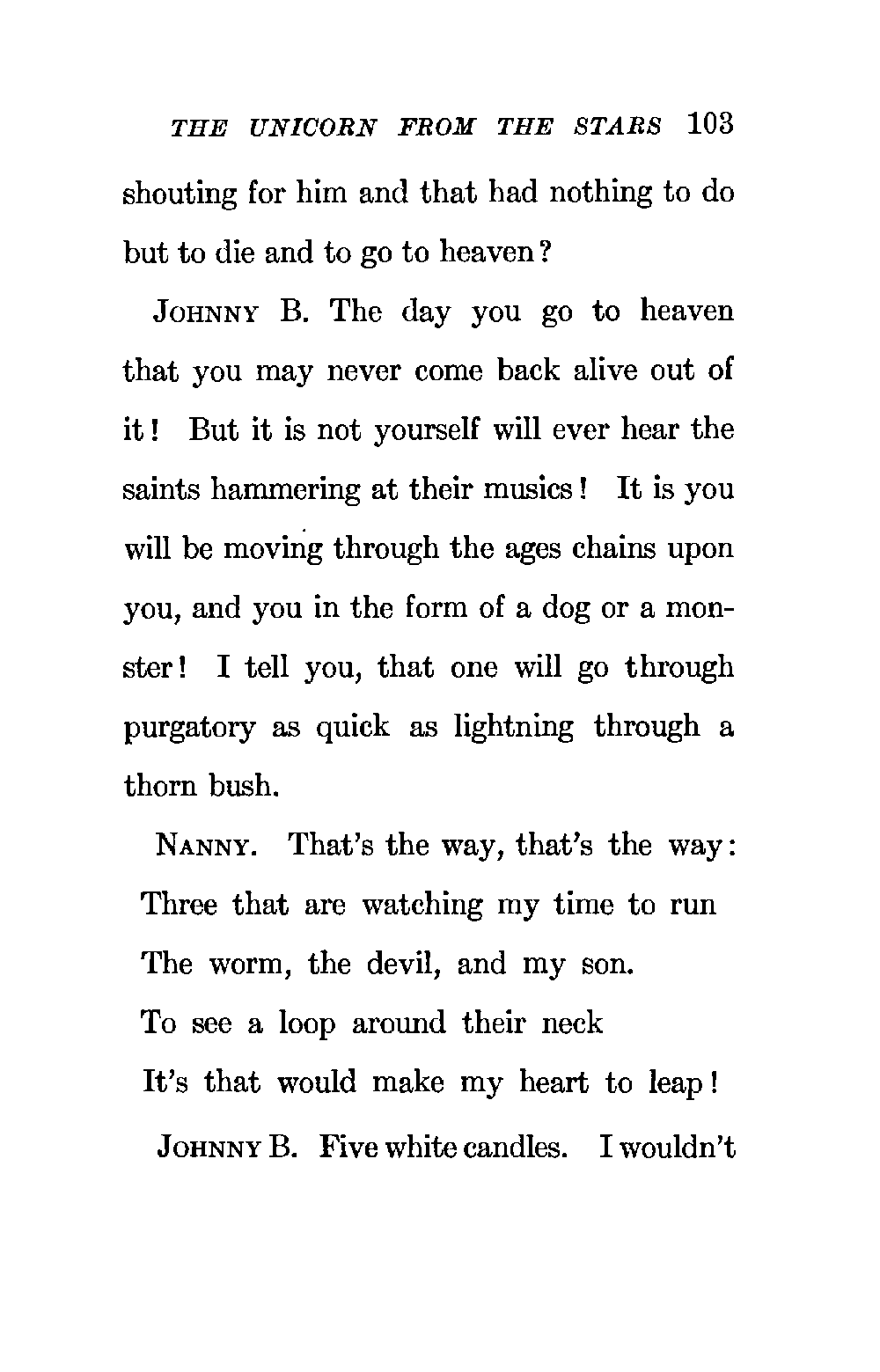 THE UNICORN FROM THE STARS 103

shouting for him and that had nothing to do but to die and to go to heaven?

JOHNNY B. The day you go to heaven that you may never come back alive out of it! But it is not yourself will ever hear the saints hammering at their musics! It is you will be moving through the ages chains upon you, and you in the form of a dog or a monster! I tell you, that one will go through purgatory as quick as lightning through a thorn bush.

NANNY. That's the way, that's the way:
Three that are watching my time to run
The worm, the devil, and my son.
To see a loop around their neck
It's that would make my heart to leap!

JOHNNY B. Five white candles. I wouldn't